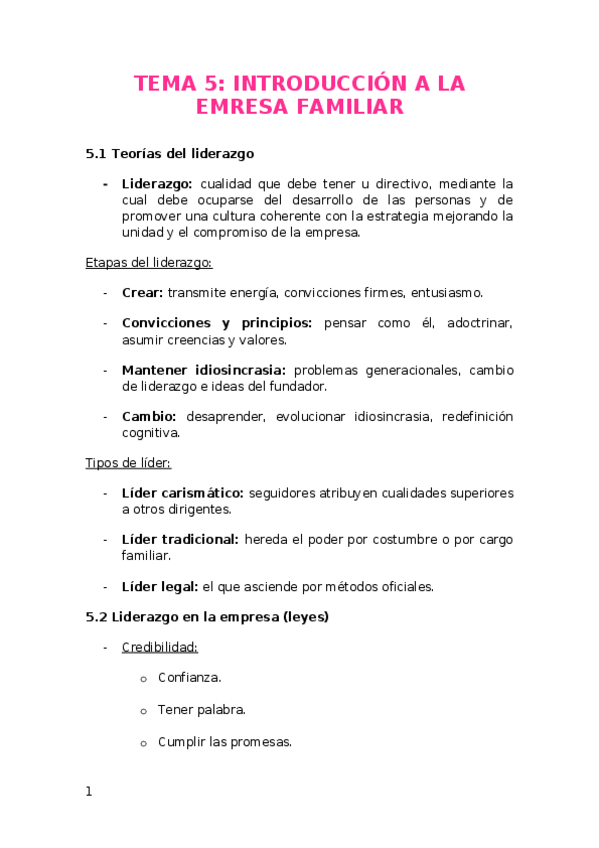 TEMA 5: INTRODUCCIÓN A LA EMRESA FAMILIAR

5.1 Teorías del liderazgo

- Liderazgo: cualidad que debe tener u directivo, mediante la cual debe ocuparse del desarrollo de las personas y de promover una cultura coherente con la estrategia mejorando la unidad y el compromiso de la empresa.

Etapas del liderazgo:

- Crear: transmite energía, convicciones firmes, entusiasmo.
- Convicciones y principios: pensar como él, adoctrinar, asumir creencias y valores.
- Mantener idiosincrasia: problemas generacionales, cambio de liderazgo e ideas del fundador.
- Cambio: desaprender, evolucionar idiosincrasia, redefinición cognitiva.

Tipos de líder:

- Líder carismático: seguidores atribuyen cualidades superiores a otros dirigentes.
- Líder tradicional: hereda el poder por costumbre o por cargo familiar.
- Líder legal: el que asciende por métodos oficiales.

5.2 Liderazgo en la empresa (leyes)

- Credibilidad:
 o Confianza.
 o Tener palabra.
 o Cumplir las promesas.

1